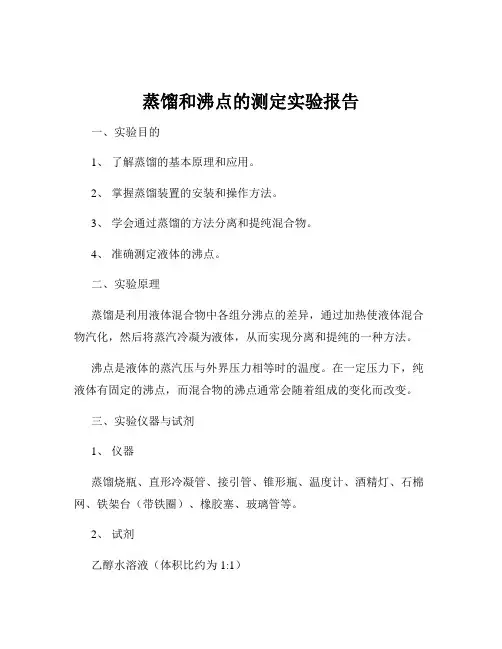 蒸馏和沸点的测定实验报告

一、实验目的

1、 了解蒸馏的基本原理和应用。

2、 掌握蒸馏装置的安装和操作方法。

3、 学会通过蒸馏的方法分离和提纯混合物。

4、 准确测定液体的沸点。

二、实验原理

蒸馏是利用液体混合物中各组分沸点的差异，通过加热使液体混合物汽化，然后将蒸汽冷凝为液体，从而实现分离和提纯的一种方法。

沸点是液体的蒸汽压与外界压力相等时的温度。在一定压力下，纯液体有固定的沸点，而混合物的沸点通常会随着组成的变化而改变。

三、实验仪器与试剂

1、 仪器

蒸馏烧瓶、直形冷凝管、接引管、锥形瓶、温度计、酒精灯、石棉网、铁架台（带铁圈）、橡胶塞、玻璃管等。

2、 试剂

乙醇水溶液（体积比约为 1:1）